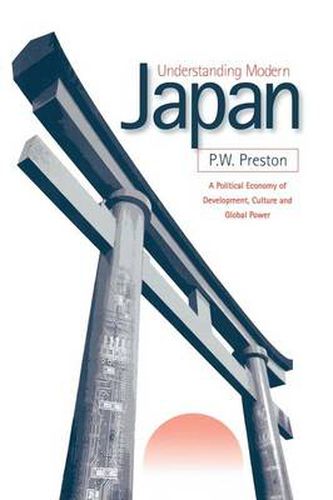 Understanding Modern
Japan

P.W. Preston

A Political Economy of Development, Culture and Global Power